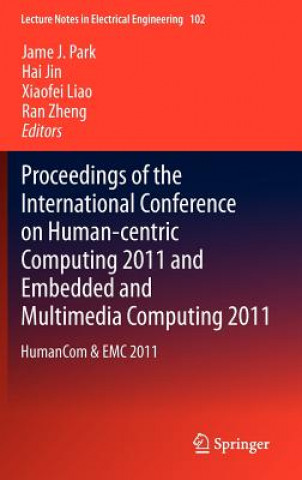 Lecture Notes in Electrical Engineering 102

Jame J. Park
Hai Jin
Xiaofei Liao
Ran Zheng
Editors

Proceedings of the International Conference on Human-centric Computing 2011 and Embedded and Multimedia Computing 2011

HumanCom & EMC 2011

Springer